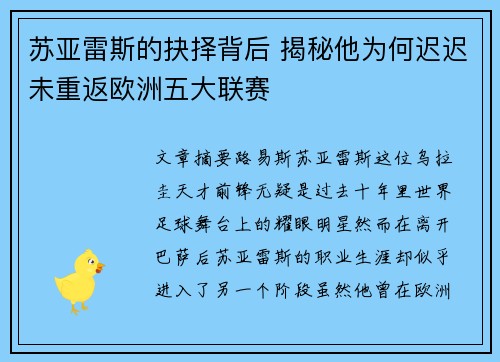 苏亚雷斯的抉择背后 揭秘他为何迟迟未重返欧洲五大联赛

文章摘要路易斯苏亚雷斯这位乌拉圭天才前锋无疑是过去十年里世界足球舞台上的耀眼明星然而在离开巴萨后苏亚雷斯的职业生涯却似乎进入了另一个阶段虽然他曾在欧洲